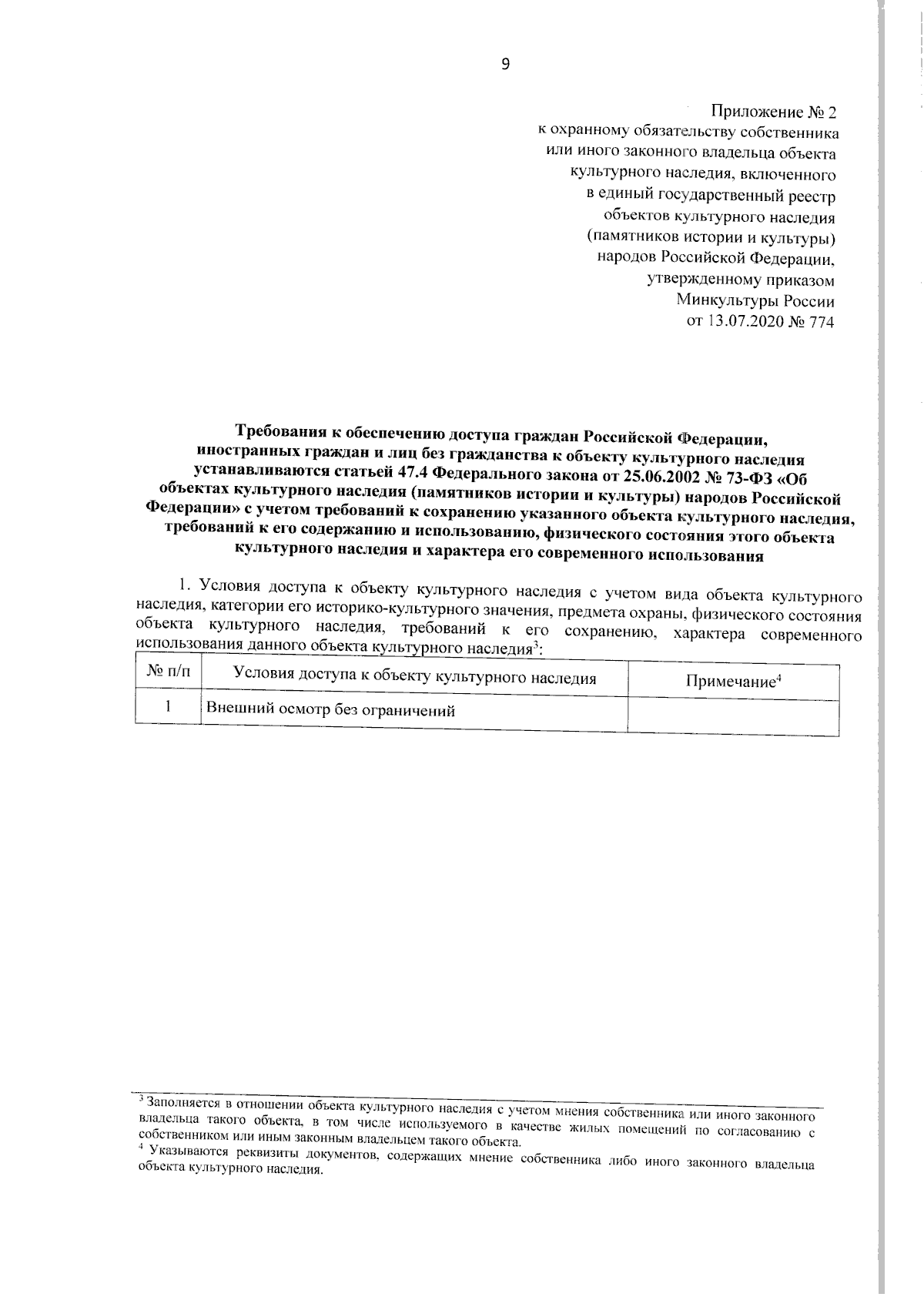 9

Приложение № 2
к охранному обязательству собственника или иного законного владельца объекта культурного наследия, включенного в единый государственный реестр объектов культурного наследия (памятников истории и культуры) народов Российской Федерации, утвержденному приказом Минкультуры России от 13.07.2020 № 774

Требования к обеспечению доступа граждан Российской Федерации, иностранных граждан и лиц без гражданства к объекту культурного наследия устанавливаются статьей 47.4 Федерального закона от 25.06.2002 № 73-ФЗ «Об объектах культурного наследия (памятников истории и культуры) народов Российской Федерации» с учетом требований к сохранению указанного объекта культурного наследия, требований к его содержанию и использованию, физического состояния этого объекта культурного наследия и характера его современного использования

1. Условия доступа к объекту культурного наследия с учетом вида объекта культурного наследия, категории его историко-культурного значения, предмета охраны, физического состояния объекта культурного наследия, требований к его сохранению, характера современного использования данного объекта культурного наследия$^3$:

| № п/п | Условия доступа к объекту культурного наследия | Примечание$^4$ |
|---|---|---|
| 1 | Внешний осмотр без ограничений | |

$^3$ Заполняется в отношении объекта культурного наследия с учетом мнения собственника или иного законного владельца такого объекта, в том числе используемого в качестве жилых помещений по согласованию с собственником или иным законным владельцем такого объекта.
$^4$ Указываются реквизиты документов, содержащих мнение собственника либо иного законного владельца объекта культурного наследия.